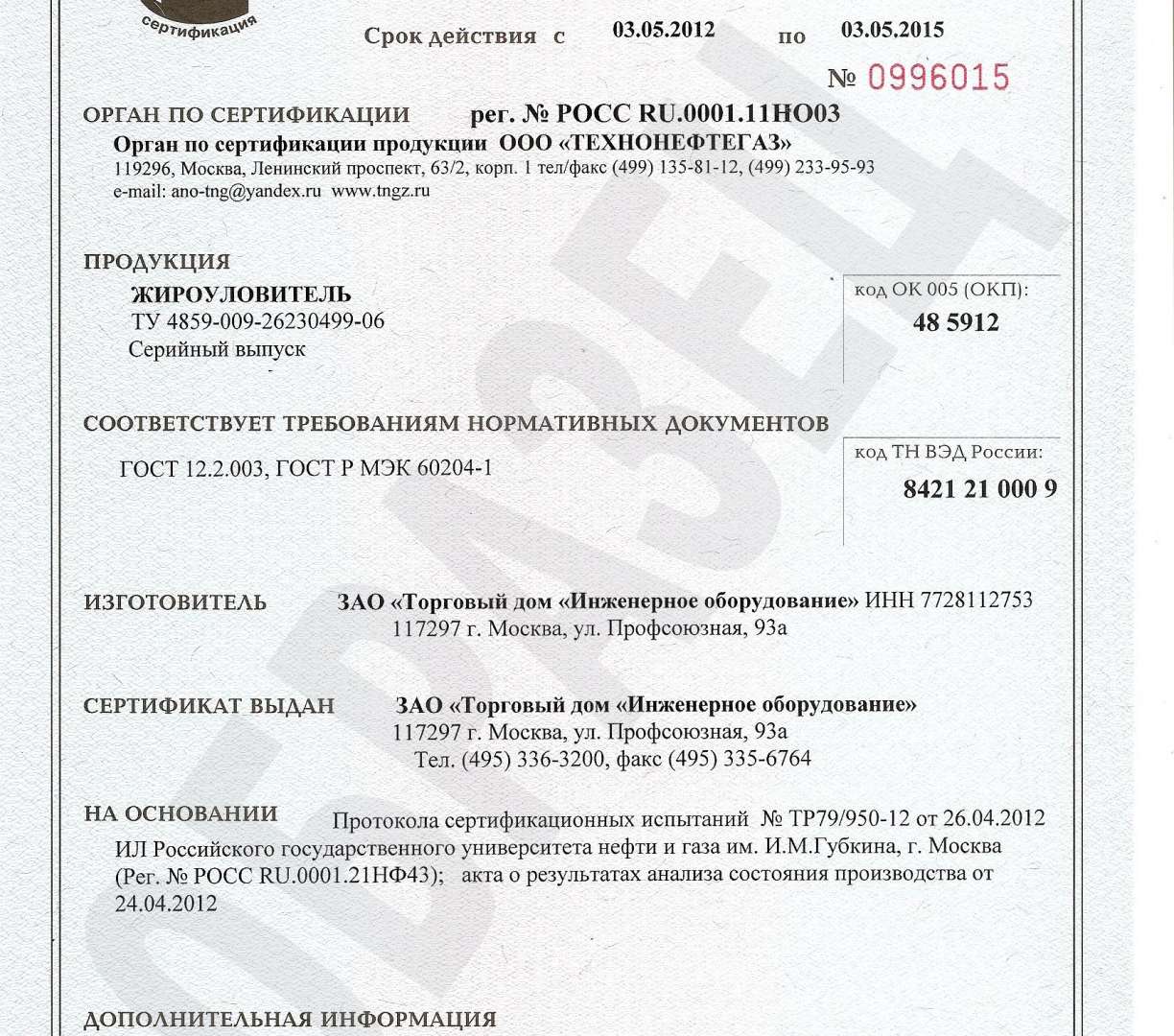 сертификация

Срок действия с 03.05.2012 по 03.05.2015

№ 0996015

ОРГАН ПО СЕРТИФИКАЦИИ рег. № РОСС RU.0001.11НО03
Орган по сертификации продукции ООО «ТЕХНОНЕФТЕГАЗ»
119296, Москва, Ленинский проспект, 63/2, корп. 1 тел/факс (499) 135-81-12, (499) 233-95-93
e-mail: ano-tng@yandex.ru www.tngz.ru

ПРОДУКЦИЯ
ЖИРОУЛОВИТЕЛЬ
ТУ 4859-009-26230499-06
Серийный выпуск

код ОК 005 (ОКП):
48 5912

СООТВЕТСТВУЕТ ТРЕБОВАНИЯМ НОРМАТИВНЫХ ДОКУМЕНТОВ
ГОСТ 12.2.003, ГОСТ Р МЭК 60204-1

код ТН ВЭД России:
8421 21 000 9

ИЗГОТОВИТЕЛЬ ЗАО «Торговый дом «Инженерное оборудование» ИНН 7728112753
117297 г. Москва, ул. Профсоюзная, 93а

СЕРТИФИКАТ ВЫДАН ЗАО «Торговый дом «Инженерное оборудование»
117297 г. Москва, ул. Профсоюзная, 93а
Тел. (495) 336-3200, факс (495) 335-6764

НА ОСНОВАНИИ Протокола сертификационных испытаний № ТР79/950-12 от 26.04.2012
ИЛ Российского государственного университета нефти и газа им. И.М.Губкина, г. Москва (Рег. № РОСС RU.0001.21НФ43); акта о результатах анализа состояния производства от 24.04.2012

ДОПОЛНИТЕЛЬНАЯ ИНФОРМАЦИЯ

ОБРАЗЕЦ